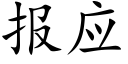 报应